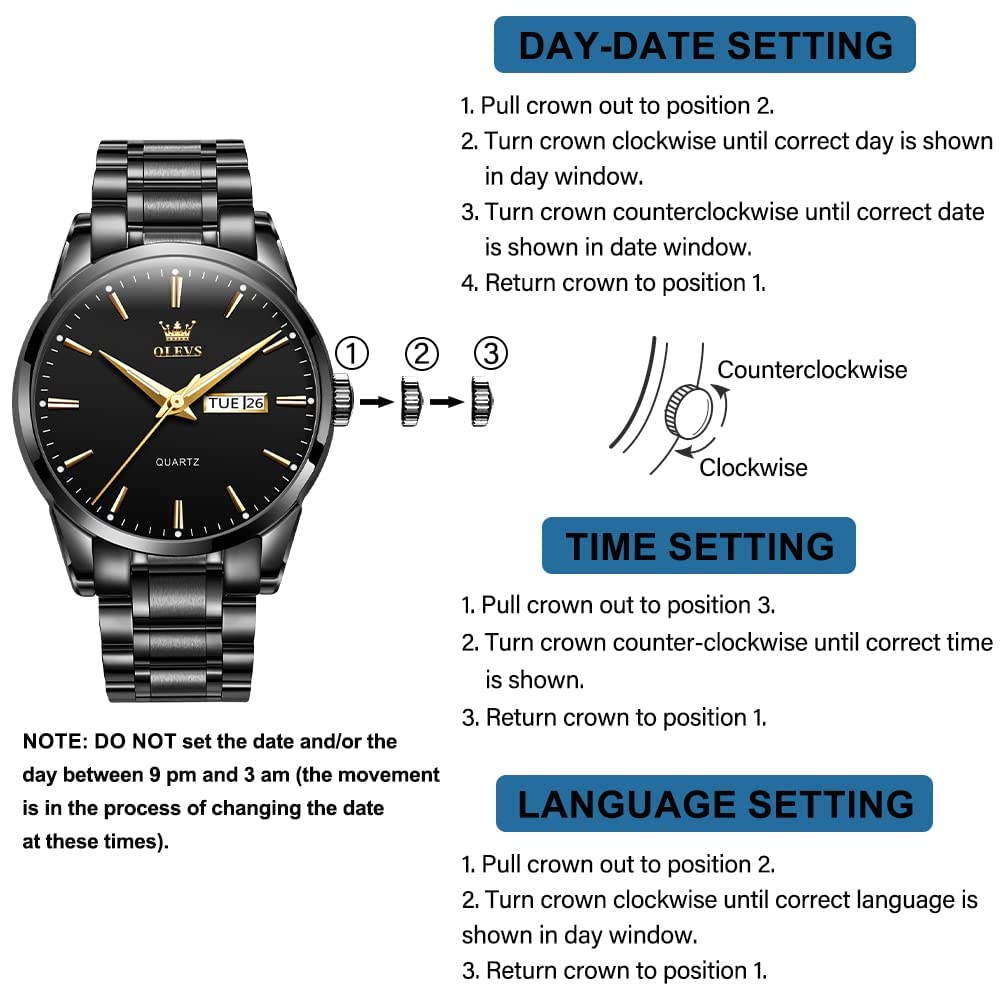 DAY-DATE SETTING

1. Pull crown out to position 2.
2. Turn crown clockwise until correct day is shown in day window.
3. Turn crown counterclockwise until correct date is shown in date window.
4. Return crown to position 1.

OLEVS
TUE 26
QUARTZ

① ② ③

Counterclockwise
Clockwise

TIME SETTING

1. Pull crown out to position 3.
2. Turn crown counter-clockwise until correct time is shown.
3. Return crown to position 1.

NOTE: DO NOT set the date and/or the day between 9 pm and 3 am (the movement is in the process of changing the date at these times).

LANGUAGE SETTING

1. Pull crown out to position 2.
2. Turn crown clockwise until correct language is shown in day window.
3. Return crown to position 1.